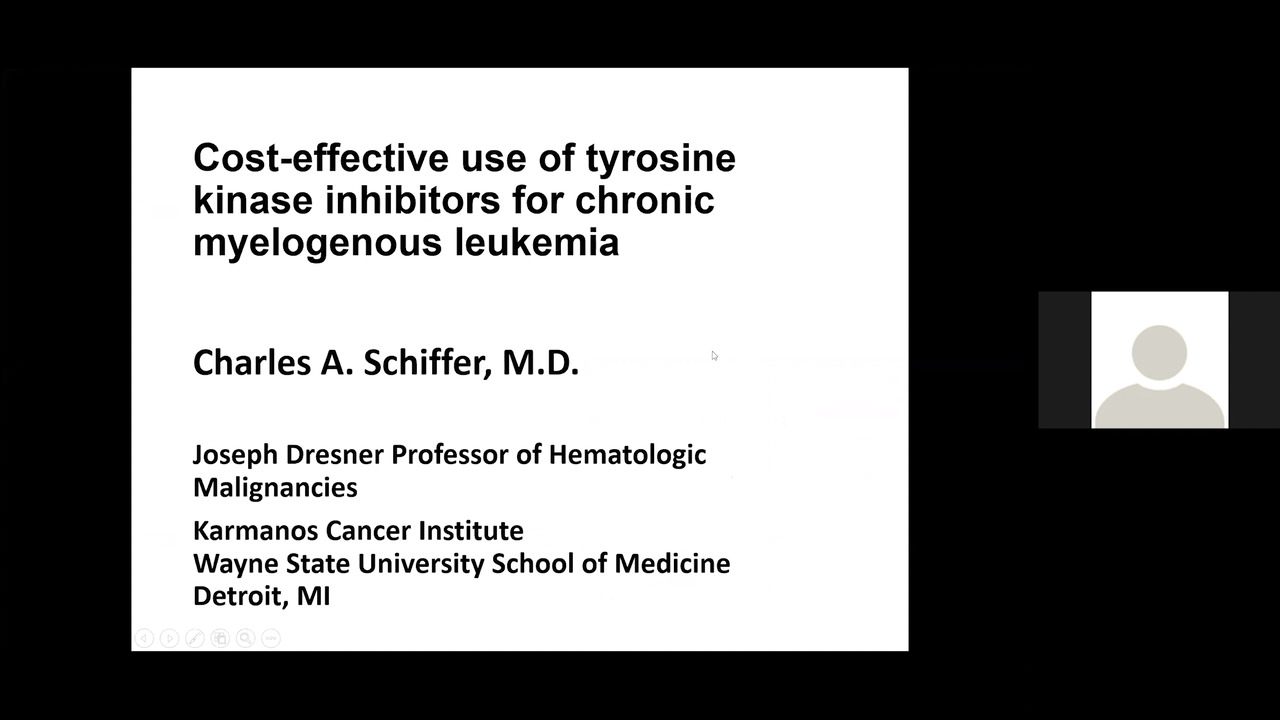 Cost-effective use of tyrosine kinase inhibitors for chronic myelogenous leukemia

Charles A. Schiffer, M.D.

Joseph Dresner Professor of Hematologic Malignancies

Karmanos Cancer Institute
Wayne State University School of Medicine
Detroit, MI